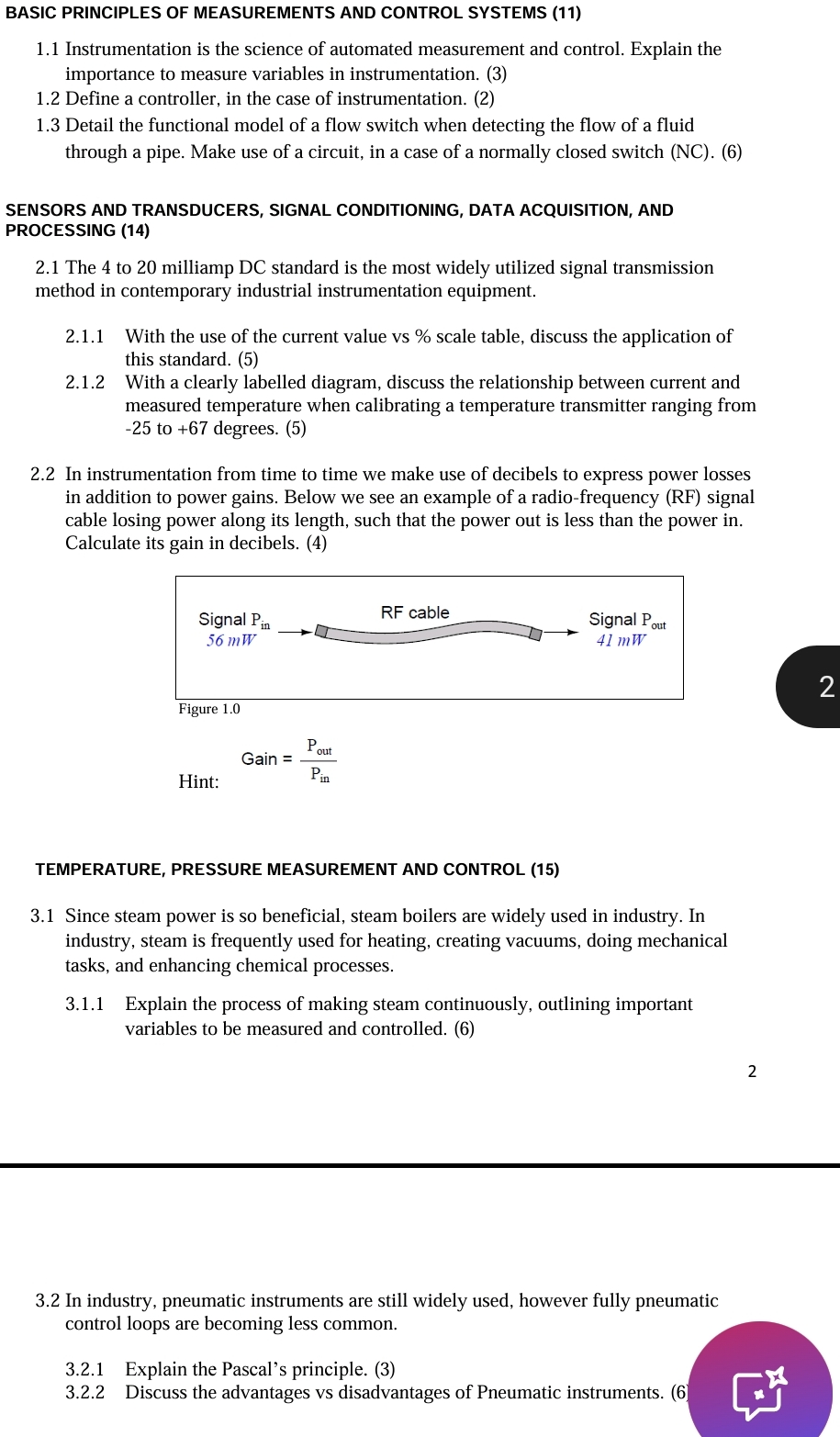 BASIC PRINCIPLES OF MEASUREMENTS AND CONTROL SYSTEMS (11)

1.1 Instrumentation is the science of automated measurement and control. Explain the importance to measure variables in instrumentation. (3)
1.2 Define a controller, in the case of instrumentation. (2)
1.3 Detail the functional model of a flow switch when detecting the flow of a fluid through a pipe. Make use of a circuit, in a case of a normally closed switch (NC). (6)

SENSORS AND TRANSDUCERS, SIGNAL CONDITIONING, DATA ACQUISITION, AND PROCESSING (14)

2.1 The 4 to 20 milliamp DC standard is the most widely utilized signal transmission method in contemporary industrial instrumentation equipment.

2.1.1 With the use of the current value vs % scale table, discuss the application of this standard. (5)
2.1.2 With a clearly labelled diagram, discuss the relationship between current and measured temperature when calibrating a temperature transmitter ranging from -25 to +67 degrees. (5)

2.2 In instrumentation from time to time we make use of decibels to express power losses in addition to power gains. Below we see an example of a radio-frequency (RF) signal cable losing power along its length, such that the power out is less than the power in. Calculate its gain in decibels. (4)

Signal $P_{in}$
56 mW
RF cable
Signal $P_{out}$
41 mW

2

Figure 1.0

Hint: Gain = $\frac{P_{out}}{P_{in}}$

TEMPERATURE, PRESSURE MEASUREMENT AND CONTROL (15)

3.1 Since steam power is so beneficial, steam boilers are widely used in industry. In industry, steam is frequently used for heating, creating vacuums, doing mechanical tasks, and enhancing chemical processes.

3.1.1 Explain the process of making steam continuously, outlining important variables to be measured and controlled. (6)

2

3.2 In industry, pneumatic instruments are still widely used, however fully pneumatic control loops are becoming less common.

3.2.1 Explain the Pascal's principle. (3)
3.2.2 Discuss the advantages vs disadvantages of Pneumatic instruments. (6)